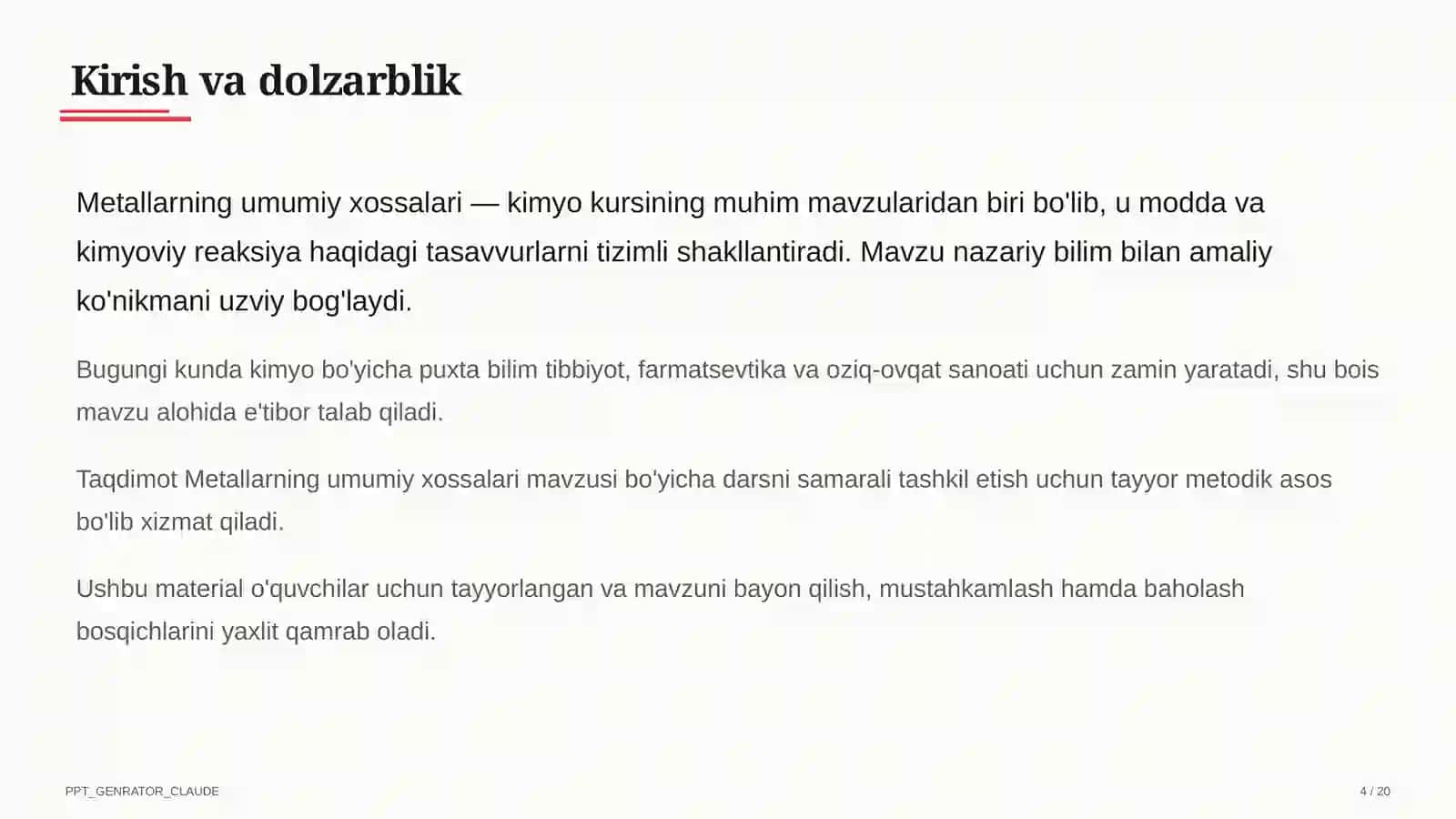 Kirish va dolzarblik

Metallarning umumiy xossalari — kimyo kursining muhim mavzularidan biri bo'lib, u modda va kimyoviy reaksiya haqidagi tasavvurlarni tizimli shakllantiradi. Mavzu nazariy bilim bilan amaliy ko'nikmani uzviy bog'laydi.

Bugungi kunda kimyo bo'yicha puxta bilim tibbiyot, farmatsevtika va oziq-ovqat sanoati uchun zamin yaratadi, shu bois mavzu alohida e'tibor talab qiladi.

Taqdimot Metallarning umumiy xossalari mavzusi bo'yicha darsni samarali tashkil etish uchun tayyor metodik asos bo'lib xizmat qiladi.

Ushbu material o'quvchilar uchun tayyorlangan va mavzuni bayon qilish, mustahkamlash hamda baholash bosqichlarini yaxlit qamrab oladi.

PPT_GENRATOR_CLAUDE

4 / 20